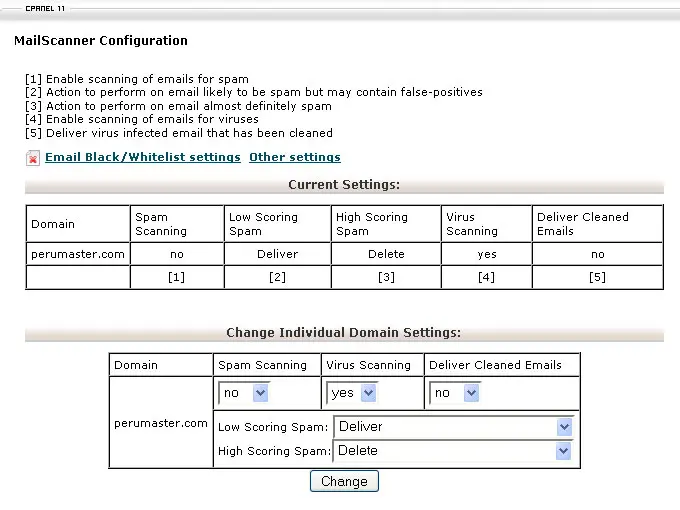 CPANEL 11

MailScanner Configuration

[1] Enable scanning of emails for spam
[2] Action to perform on email likely to be spam but may contain false-positives
[3] Action to perform on email almost definitely spam
[4] Enable scanning of emails for viruses
[5] Deliver virus infected email that has been cleaned

Email Black/Whitelist settings Other settings

Current Settings:

| Domain | Spam Scanning | Low Scoring Spam | High Scoring Spam | Virus Scanning | Deliver Cleaned Emails |
|---|---|---|---|---|---|
| perumaster.com | no | Deliver | Delete | yes | no |
| | [1] | [2] | [3] | [4] | [5] |

Change Individual Domain Settings:

| Domain | Spam Scanning | Virus Scanning | Deliver Cleaned Emails |
|---|---|---|---|
| perumaster.com | no | yes | no |
| | Low Scoring Spam: Deliver | | |
| | High Scoring Spam: Delete | | |

Change